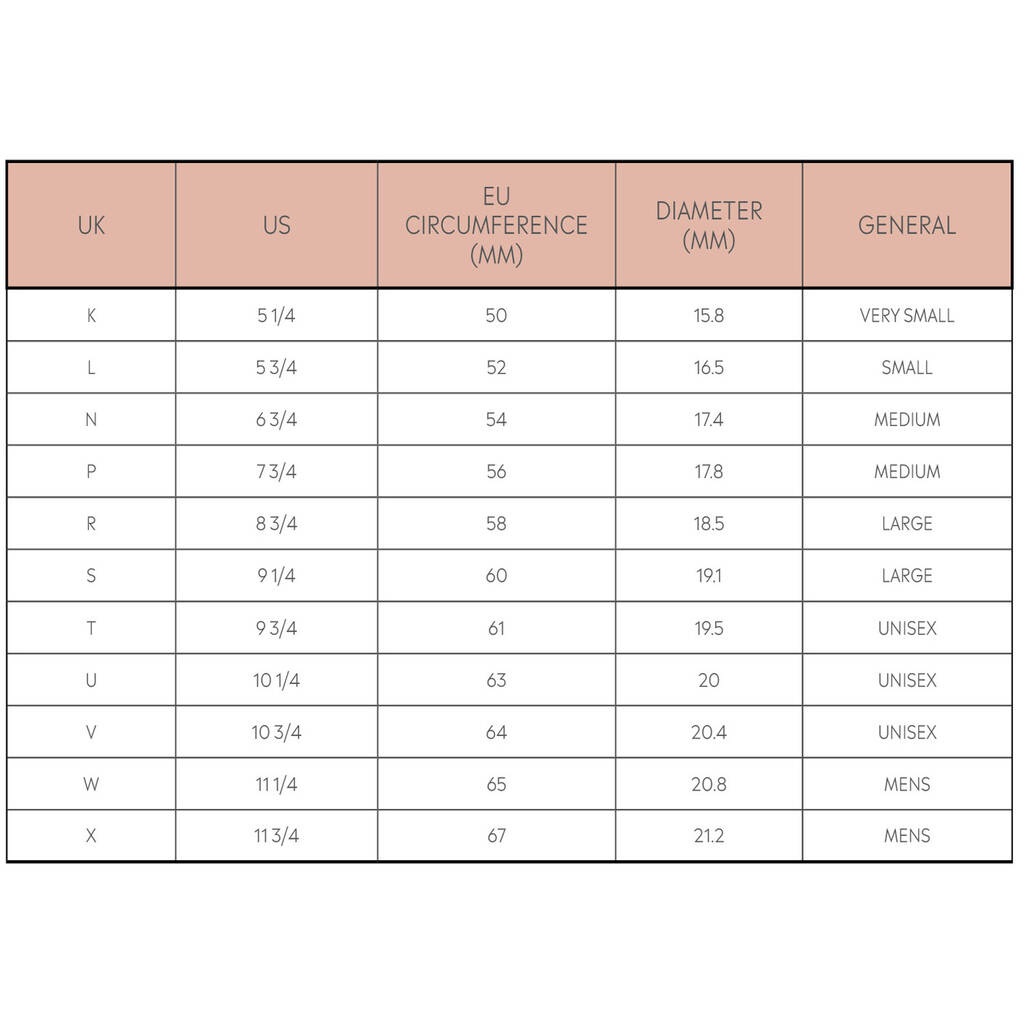 | UK | US | EU CIRCUMFERENCE (MM) | DIAMETER (MM) | GENERAL |
|---|---|---|---|---|
| K | 5 1/4 | 50 | 15.8 | VERY SMALL |
| L | 5 3/4 | 52 | 16.5 | SMALL |
| N | 6 3/4 | 54 | 17.4 | MEDIUM |
| P | 7 3/4 | 56 | 17.8 | MEDIUM |
| R | 8 3/4 | 58 | 18.5 | LARGE |
| S | 9 1/4 | 60 | 19.1 | LARGE |
| T | 9 3/4 | 61 | 19.5 | UNISEX |
| U | 10 1/4 | 63 | 20 | UNISEX |
| V | 10 3/4 | 64 | 20.4 | UNISEX |
| W | 11 1/4 | 65 | 20.8 | MENS |
| X | 11 3/4 | 67 | 21.2 | MENS |